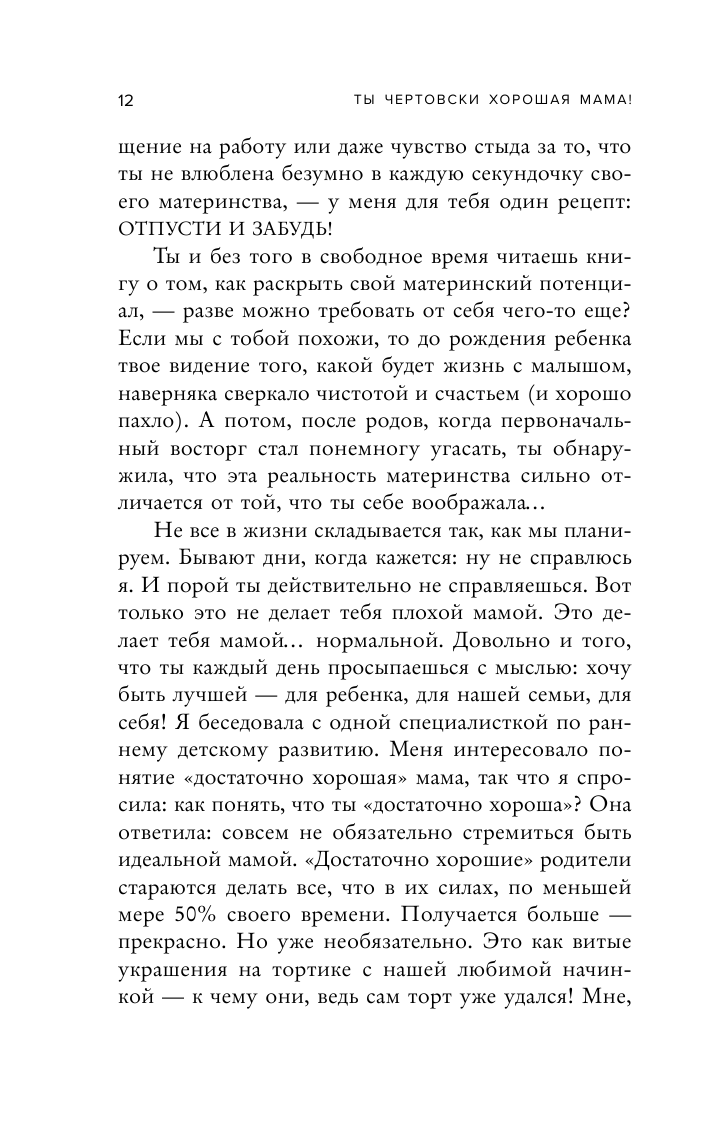 12 ТЫ ЧЕРТОВСКИ ХОРОШАЯ МАМА!

щение на работу или даже чувство стыда за то, что ты не влюблена безумно в каждую секундочку своего материнства, — у меня для тебя один рецепт: ОТПУСТИ И ЗАБУДЬ!

Ты и без того в свободное время читаешь книгу о том, как раскрыть свой материнский потенциал, — разве можно требовать от себя чего-то еще? Если мы с тобой похожи, то до рождения ребенка твое видение того, какой будет жизнь с малышом, наверняка сверкало чистотой и счастьем (и хорошо пахло). А потом, после родов, когда первоначальный восторг стал понемногу угасать, ты обнаружила, что эта реальность материнства сильно отличается от той, что ты себе воображала...

Не все в жизни складывается так, как мы планируем. Бывают дни, когда кажется: ну не справлюсь я. И порой ты действительно не справляешься. Вот только это не делает тебя плохой мамой. Это делает тебя мамой... нормальной. Довольно и того, что ты каждый день просыпаешься с мыслью: хочу быть лучшей — для ребенка, для нашей семьи, для себя! Я беседовала с одной специалисткой по раннему детскому развитию. Меня интересовало понятие «достаточно хорошая» мама, так что я спросила: как понять, что ты «достаточно хороша»? Она ответила: совсем не обязательно стремиться быть идеальной мамой. «Достаточно хорошие» родители стараются делать все, что в их силах, по меньшей мере 50% своего времени. Получается больше — прекрасно. Но уже необязательно. Это как витые украшения на тортике с нашей любимой начинкой — к чему они, ведь сам торт уже удался! Мне,